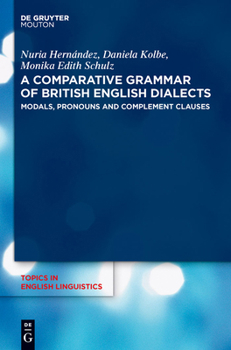 DE GRUYTER
MOUTON

Nuria Hernández, Daniela Kolbe, Monika Edith Schulz

A COMPARATIVE GRAMMAR OF BRITISH ENGLISH DIALECTS

MODALS, PRONOUNS AND COMPLEMENT CLAUSES

TOPICS IN ENGLISH LINGUISTICS

DE
G